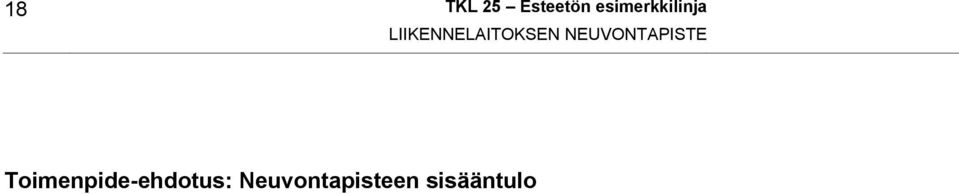 18

TKL 25 – Esteetön esimerkkilinja
LIIKENNELAITOKSEN NEUVONTAPISTE

Toimenpide-ehdotus: Neuvontapisteen sisääntulo